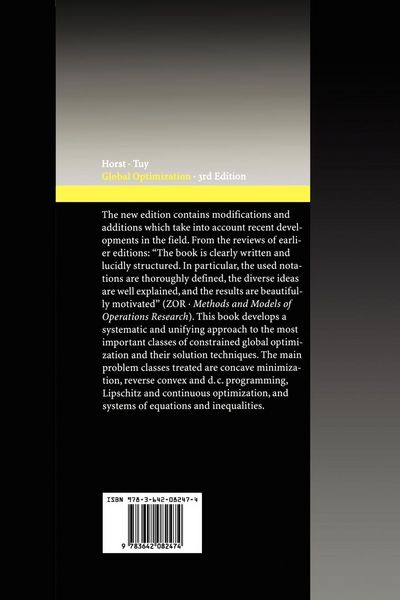 Horst · Tuy
Global Optimization · 3rd Edition

The new edition contains modifications and additions which take into account recent developments in the field. From the reviews of earlier editions: "The book is clearly written and lucidly structured. In particular, the used notations are thoroughly defined, the diverse ideas are well explained, and the results are beautifully motivated" (ZOR · Methods and Models of Operations Research). This book develops a systematic and unifying approach to the most important classes of constrained global optimization and their solution techniques. The main problem classes treated are concave minimization, reverse convex and d. c. programming, Lipschitz and continuous optimization, and systems of equations and inequalities.

ISBN 978-3-642-08247-4

9 783642 082474